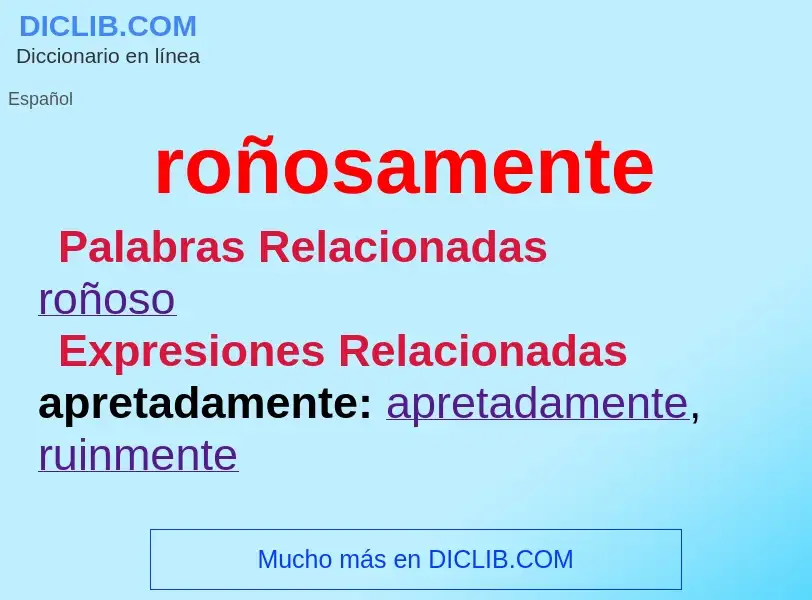 DICLIB.COM
Diccionario en línea

Español

roñosamente

Palabras Relacionadas
roñoso

Expresiones Relacionadas
apretadamente: apretadamente, ruinmente

Mucho más en DICLIB.COM